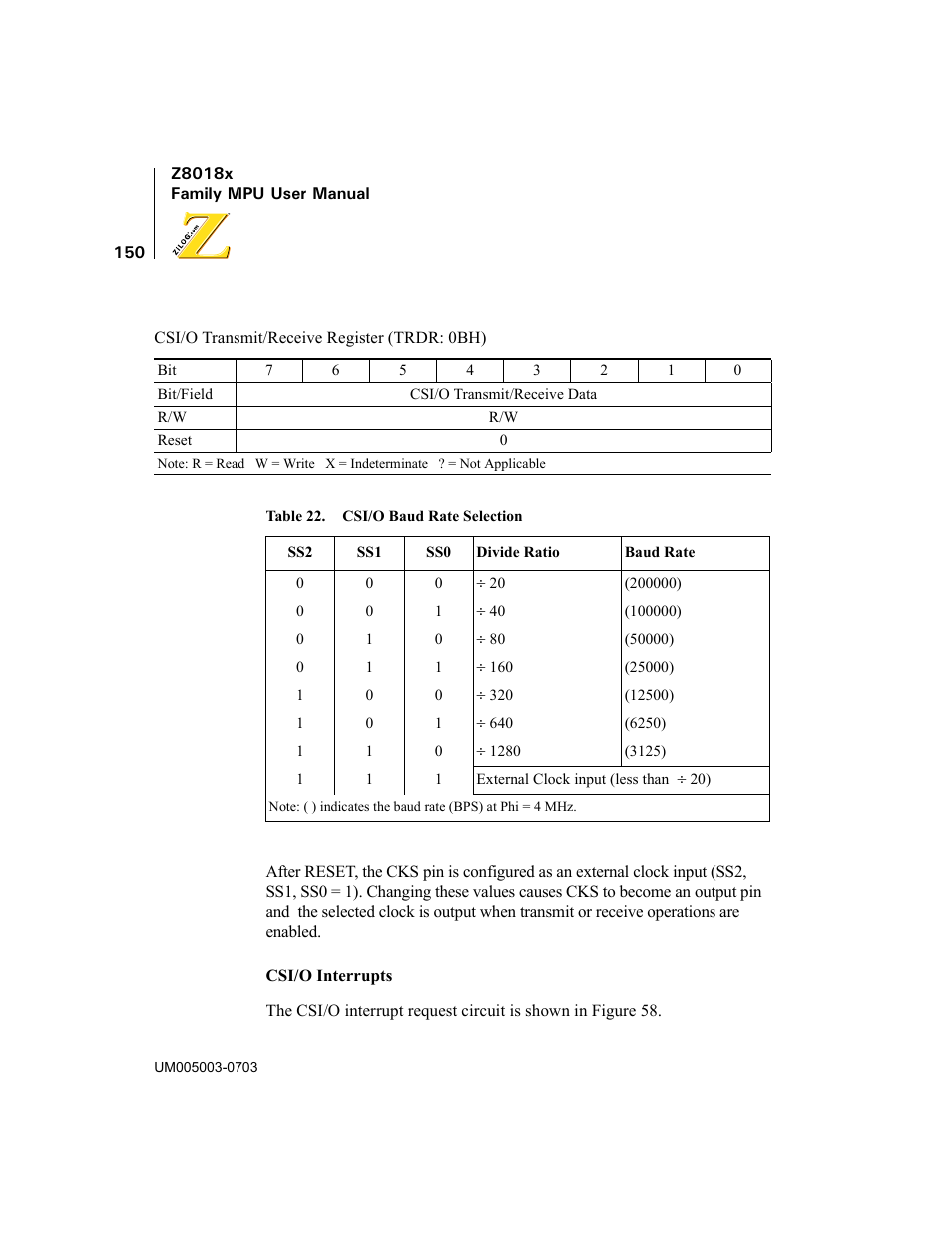 Z8018x
Family MPU User Manual

150

ZiLOG.com

CSI/O Transmit/Receive Register (TRDR: 0BH)

| Bit | 7 | 6 | 5 | 4 | 3 | 2 | 1 | 0 |
|---|---|---|---|---|---|---|---|---|
| Bit/Field | CSI/O Transmit/Receive Data | | | | | | | |
| R/W | R/W | | | | | | | |
| Reset | 0 | | | | | | | |

Note: R = Read W = Write X = Indeterminate ? = Not Applicable

Table 22. CSI/O Baud Rate Selection

| SS2 | SS1 | SS0 | Divide Ratio | Baud Rate |
|---|---|---|---|---|
| 0 | 0 | 0 | ÷ 20 | (200000) |
| 0 | 0 | 1 | ÷ 40 | (100000) |
| 0 | 1 | 0 | ÷ 80 | (50000) |
| 0 | 1 | 1 | ÷ 160 | (25000) |
| 1 | 0 | 0 | ÷ 320 | (12500) |
| 1 | 0 | 1 | ÷ 640 | (6250) |
| 1 | 1 | 0 | ÷ 1280 | (3125) |
| 1 | 1 | 1 | External Clock input (less than ÷ 20) | |

Note: ( ) indicates the baud rate (BPS) at Phi = 4 MHz.

After RESET, the CKS pin is configured as an external clock input (SS2, SS1, SS0 = 1). Changing these values causes CKS to become an output pin and the selected clock is output when transmit or receive operations are enabled.

CSI/O Interrupts

The CSI/O interrupt request circuit is shown in Figure 58.

UM005003-0703